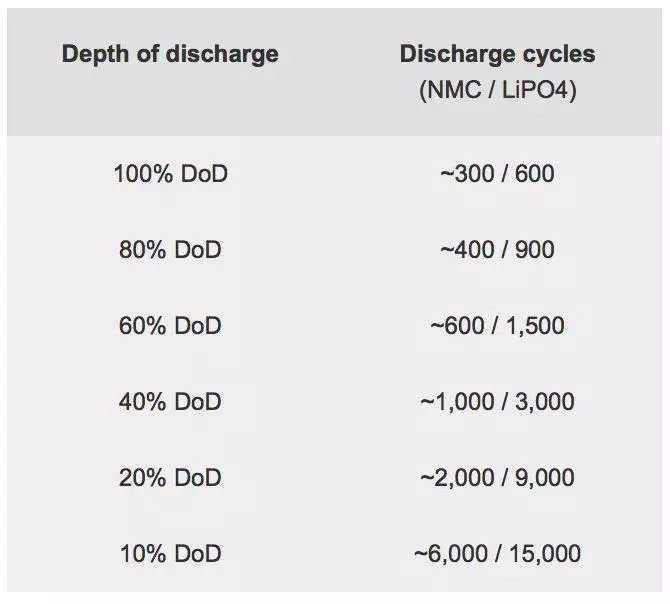 | Depth of discharge | Discharge cycles (NMC / LiPO4) |
|---|---|
| 100% DoD | ~300 / 600 |
| 80% DoD | ~400 / 900 |
| 60% DoD | ~600 / 1,500 |
| 40% DoD | ~1,000 / 3,000 |
| 20% DoD | ~2,000 / 9,000 |
| 10% DoD | ~6,000 / 15,000 |